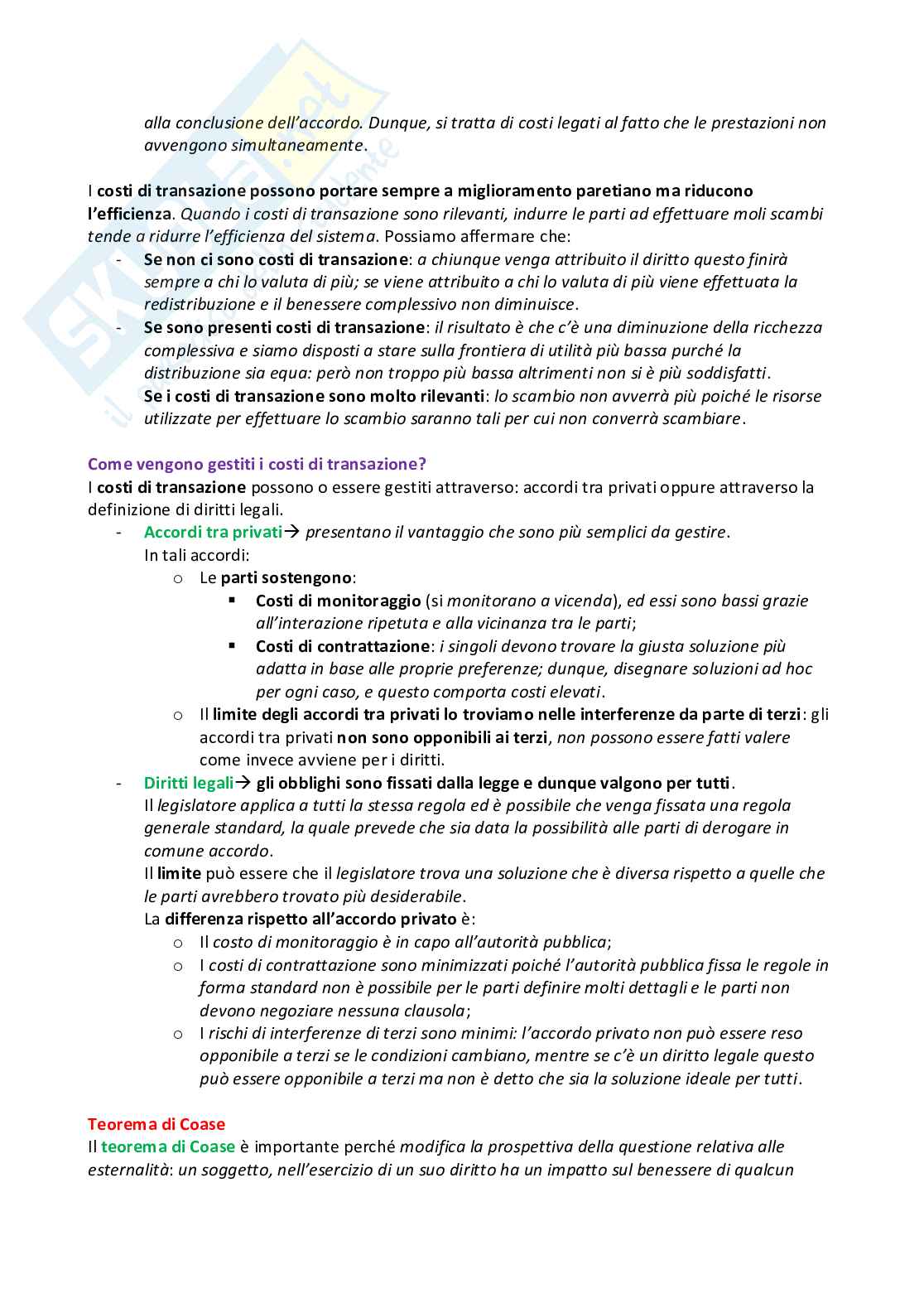 alla conclusione dell'accordo. Dunque, si tratta di costi legati al fatto che le prestazioni non avvengono simultaneamente.

I costi di transazione possono portare sempre a miglioramento paretiano ma riducono l'efficienza. Quando i costi di transazione sono rilevanti, indurre le parti ad effettuare moli scambi tende a ridurre l'efficienza del sistema. Possiamo affermare che:
- Se non ci sono costi di transazione: a chiunque venga attribuito il diritto questo finirà sempre a chi lo valuta di più; se viene attribuito a chi lo valuta di più viene effettuata la redistribuzione e il benessere complessivo non diminuisce.
- Se sono presenti costi di transazione: il risultato è che c'è una diminuzione della ricchezza complessiva e siamo disposti a stare sulla frontiera di utilità più bassa purché la distribuzione sia equa: però non troppo più bassa altrimenti non si è più soddisfatti.
Se i costi di transazione sono molto rilevanti: lo scambio non avverrà più poiché le risorse utilizzate per effettuare lo scambio saranno tali per cui non converrà scambiare.

Come vengono gestiti i costi di transazione?
I costi di transazione possono o essere gestiti attraverso: accordi tra privati oppure attraverso la definizione di diritti legali.
- Accordi tra privati→ presentano il vantaggio che sono più semplici da gestire.
In tali accordi:
o Le parti sostengono:
▪ Costi di monitoraggio (si monitorano a vicenda), ed essi sono bassi grazie all'interazione ripetuta e alla vicinanza tra le parti;
▪ Costi di contrattazione: i singoli devono trovare la giusta soluzione più adatta in base alle proprie preferenze; dunque, disegnare soluzioni ad hoc per ogni caso, e questo comporta costi elevati.
o Il limite degli accordi tra privati lo troviamo nelle interferenze da parte di terzi: gli accordi tra privati non sono opponibili ai terzi, non possono essere fatti valere come invece avviene per i diritti.
- Diritti legali→ gli obblighi sono fissati dalla legge e dunque valgono per tutti.
Il legislatore applica a tutti la stessa regola ed è possibile che venga fissata una regola generale standard, la quale prevede che sia data la possibilità alle parti di derogare in comune accordo.
Il limite può essere che il legislatore trova una soluzione che è diversa rispetto a quelle che le parti avrebbero trovato più desiderabile.
La differenza rispetto all'accordo privato è:
o Il costo di monitoraggio è in capo all'autorità pubblica;
o I costi di contrattazione sono minimizzati poiché l'autorità pubblica fissa le regole in forma standard non è possibile per le parti definire molti dettagli e le parti non devono negoziare nessuna clausola;
o I rischi di interferenze di terzi sono minimi: l'accordo privato non può essere reso opponibile a terzi se le condizioni cambiano, mentre se c'è un diritto legale questo può essere opponibile a terzi ma non è detto che sia la soluzione ideale per tutti.

Teorema di Coase
Il teorema di Coase è importante perché modifica la prospettiva della questione relativa alle esternalità: un soggetto, nell'esercizio di un suo diritto ha un impatto sul benessere di qualcun